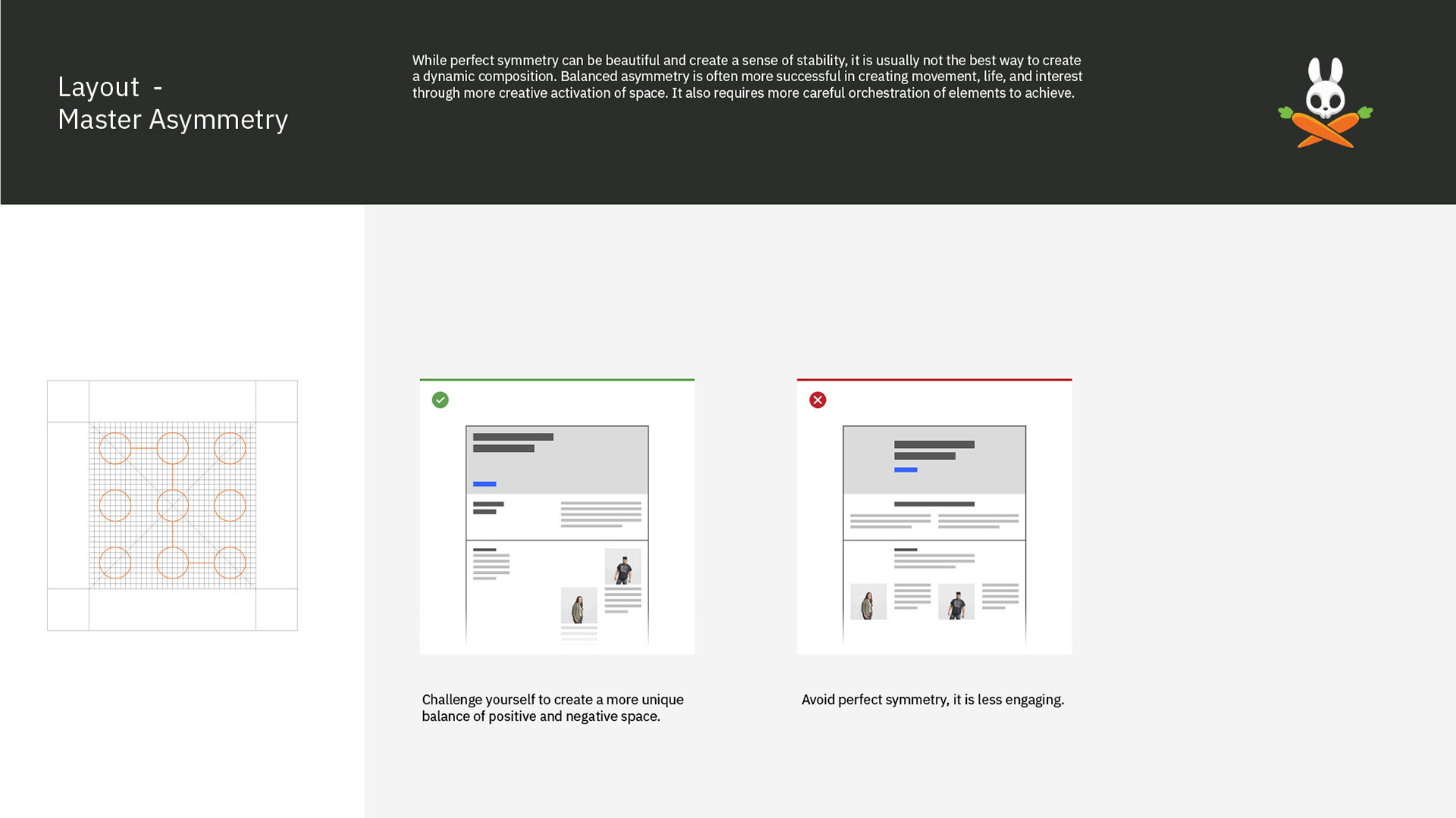 Layout -
Master Asymmetry

While perfect symmetry can be beautiful and create a sense of stability, it is usually not the best way to create a dynamic composition. Balanced asymmetry is often more successful in creating movement, life, and interest through more creative activation of space. It also requires more careful orchestration of elements to achieve.

Challenge yourself to create a more unique balance of positive and negative space.

Avoid perfect symmetry, it is less engaging.